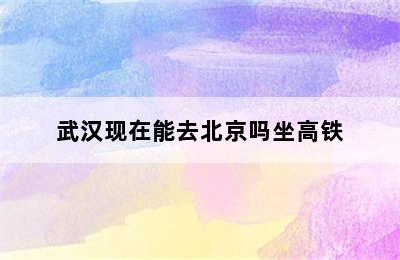 武汉现在能去北京吗坐高铁